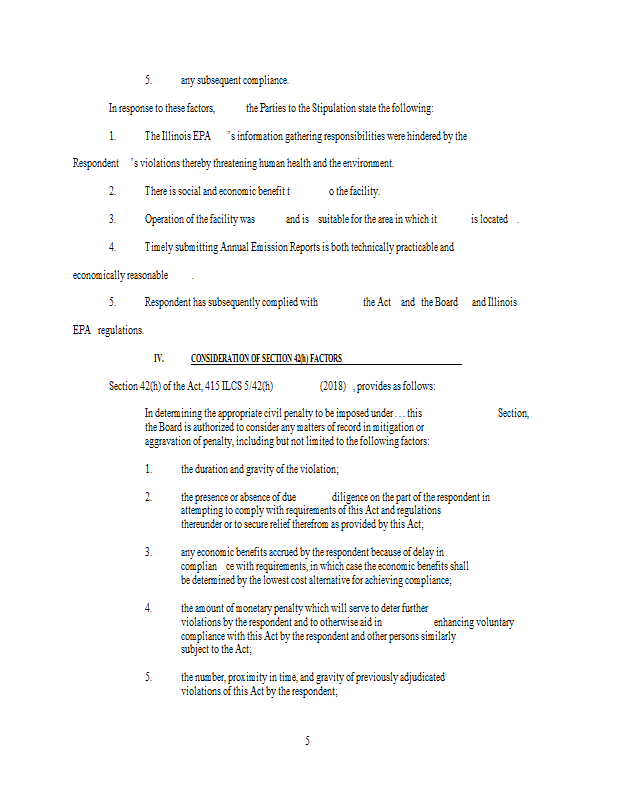 5. any subsequent compliance.

In response to these factors, the Parties to the Stipulation state the following:

1. The Illinois EPA 's information gathering responsibilities were hindered by the Respondent 's violations thereby threatening human health and the environment.

2. There is social and economic benefit t o the facility.

3. Operation of the facility was and is suitable for the area in which it is located .

4. Timely submitting Annual Emission Reports is both technically practicable and economically reasonable .

5. Respondent has subsequently complied with the Act and the Board and Illinois EPA regulations.

IV. CONSIDERATION OF SECTION 42(h) FACTORS

Section 42(h) of the Act, 415 ILCS 5/42(h) (2018) , provides as follows:

In determining the appropriate civil penalty to be imposed under . . . this Section, the Board is authorized to consider any matters of record in mitigation or aggravation of penalty, including but not limited to the following factors:

1. the duration and gravity of the violation;

2. the presence or absence of due diligence on the part of the respondent in attempting to comply with requirements of this Act and regulations thereunder or to secure relief therefrom as provided by this Act;

3. any economic benefits accrued by the respondent because of delay in complian ce with requirements, in which case the economic benefits shall be determined by the lowest cost alternative for achieving compliance;

4. the amount of monetary penalty which will serve to deter further violations by the respondent and to otherwise aid in enhancing voluntary compliance with this Act by the respondent and other persons similarly subject to the Act;

5. the number, proximity in time, and gravity of previously adjudicated violations of this Act by the respondent;

5